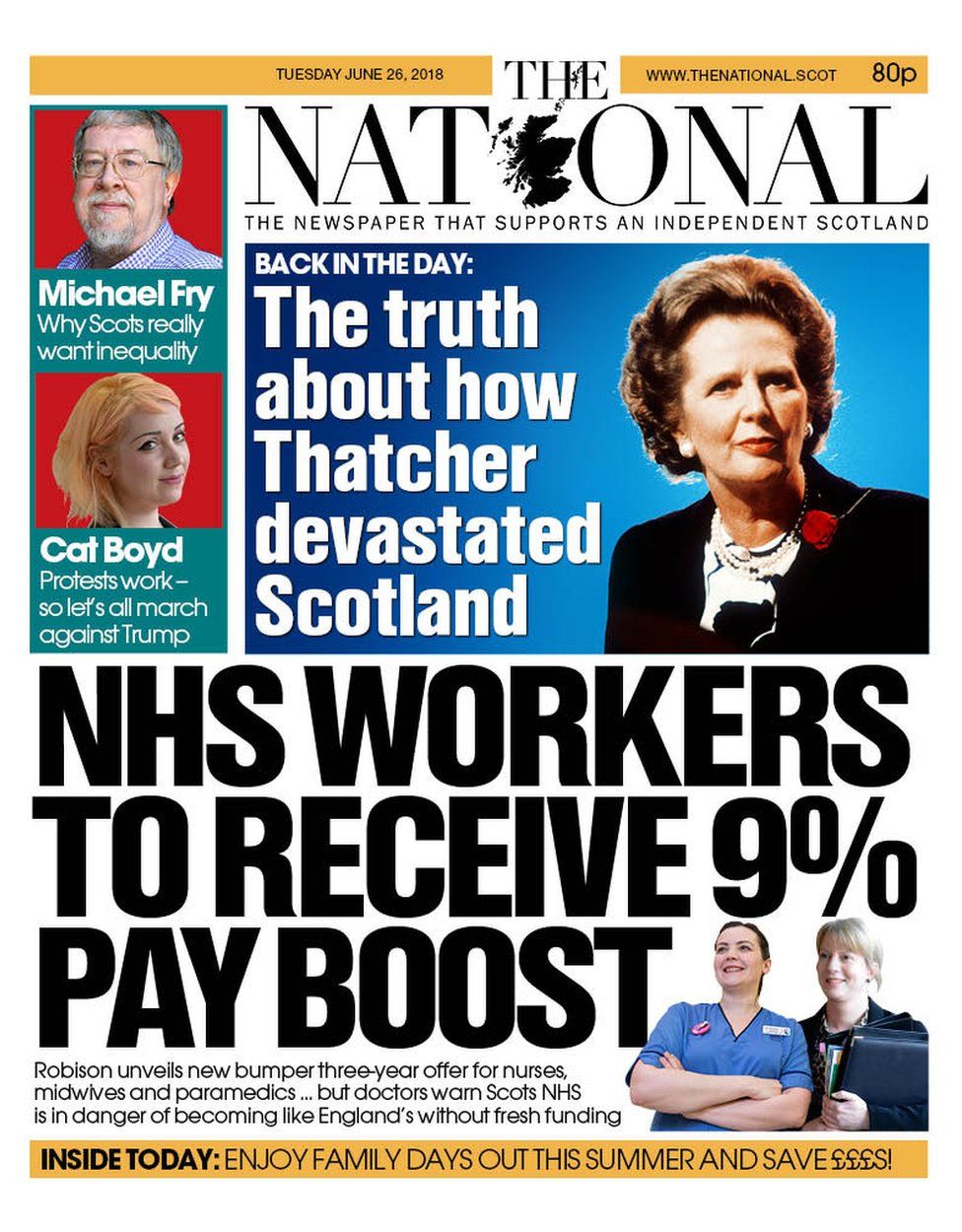 TUESDAY JUNE 26, 2018

THE NATIONAL

WWW.THENATIONAL.SCOT

80p

THE NEWSPAPER THAT SUPPORTS AN INDEPENDENT SCOTLAND

Michael Fry
Why Scots really want inequality

Cat Boyd
Protests work – so let's all march against Trump

BACK IN THE DAY:
The truth about how Thatcher devastated Scotland

NHS WORKERS TO RECEIVE 9% PAY BOOST

Robison unveils new bumper three-year offer for nurses, midwives and paramedics ... but doctors warn Scots NHS is in danger of becoming like England's without fresh funding

INSIDE TODAY: ENJOY FAMILY DAYS OUT THIS SUMMER AND SAVE ££££S!